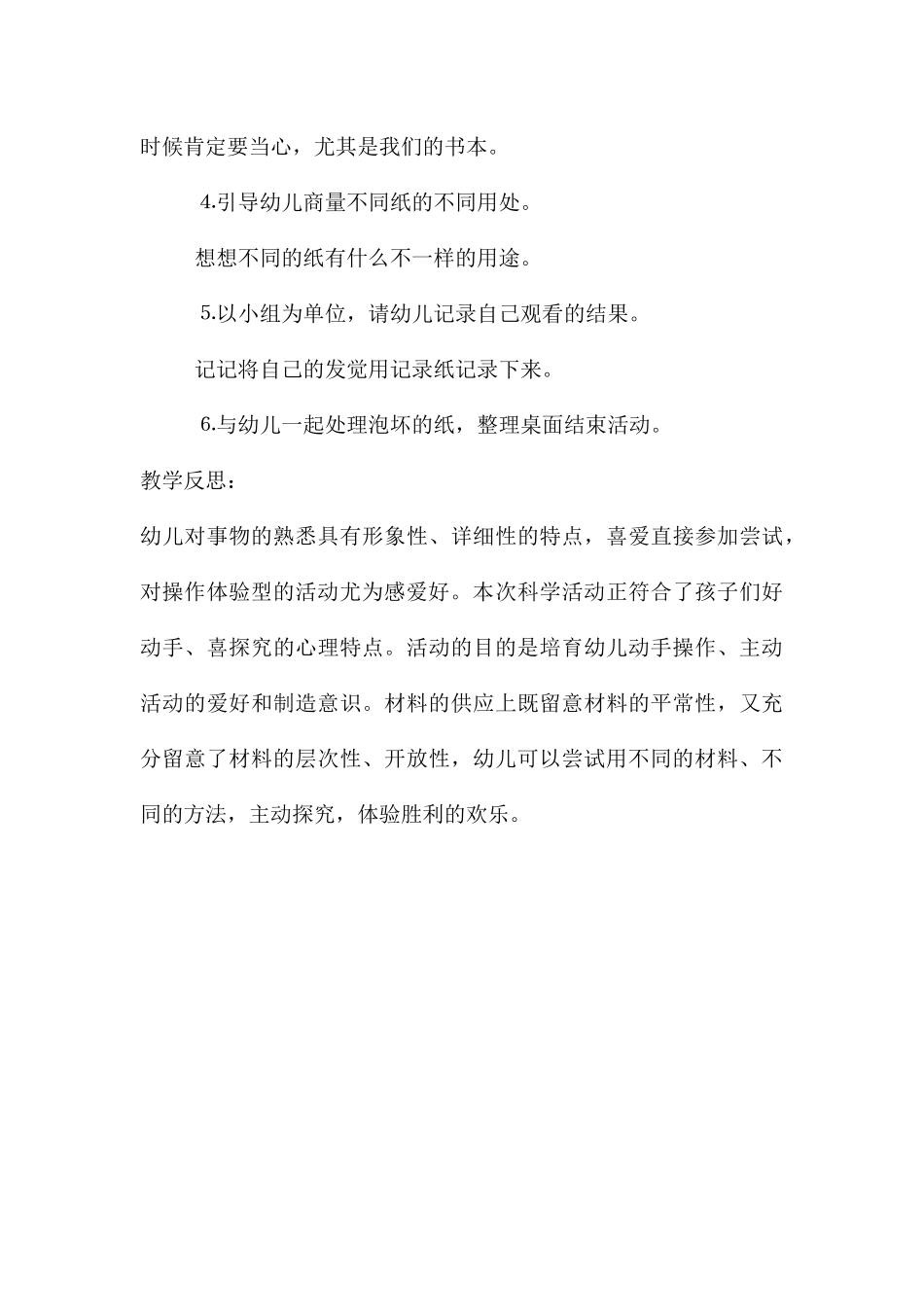 时候肯定要当心，尤其是我们的书本。

4.引导幼儿商量不同纸的不同用处。

想想不同的纸有什么不一样的用途。

5.以小组为单位，请幼儿记录自己观看的结果。

记记将自己的发觉用记录纸记录下来。

6.与幼儿一起处理泡坏的纸，整理桌面结束活动。

教学反思：

幼儿对事物的熟悉具有形象性、详细性的特点，喜爱直接参加尝试，对操作体验型的活动尤为感爱好。本次科学活动正符合了孩子们好动手、喜探究的心理特点。活动的目的是培育幼儿动手操作、主动活动的爱好和制造意识。材料的供应上既留意材料的平常性，又充分留意了材料的层次性、开放性，幼儿可以尝试用不同的材料、不同的方法，主动探究，体验胜利的欢乐。